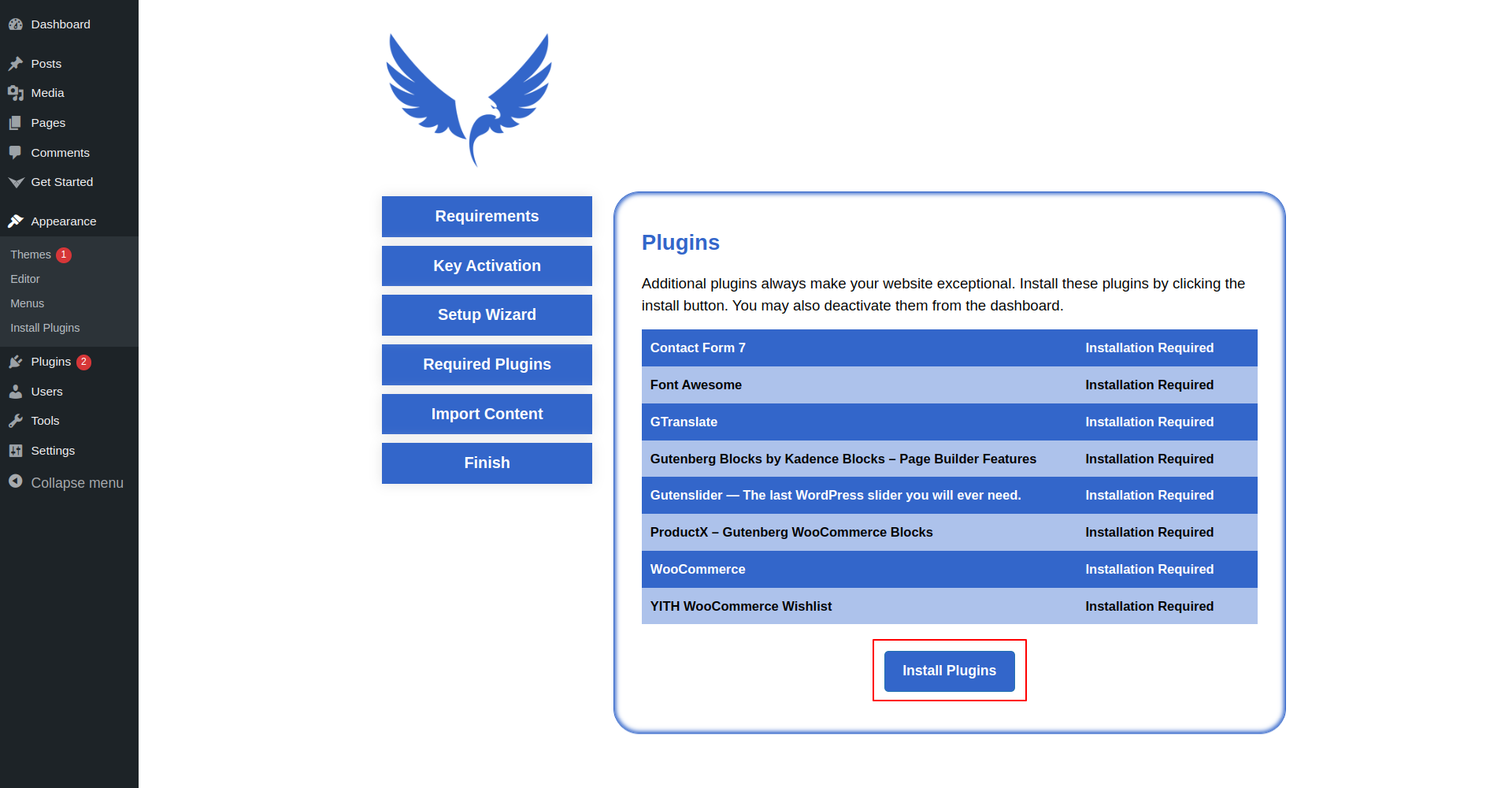 Dashboard
Posts
Media
Pages
Comments
Get Started
Appearance
Themes 1
Editor
Menus
Install Plugins
Plugins 2
Users
Tools
Settings
Collapse menu

Requirements
Key Activation
Setup Wizard
Required Plugins
Import Content
Finish

Plugins

Additional plugins always make your website exceptional. Install these plugins by clicking the install button. You may also deactivate them from the dashboard.

| Contact Form 7 | Installation Required |
|---|---|
| Font Awesome | Installation Required |
| GTranslate | Installation Required |
| Gutenberg Blocks by Kadence Blocks – Page Builder Features | Installation Required |
| Gutenslider — The last WordPress slider you will ever need. | Installation Required |
| ProductX – Gutenberg WooCommerce Blocks | Installation Required |
| WooCommerce | Installation Required |
| YITH WooCommerce Wishlist | Installation Required |

Install Plugins